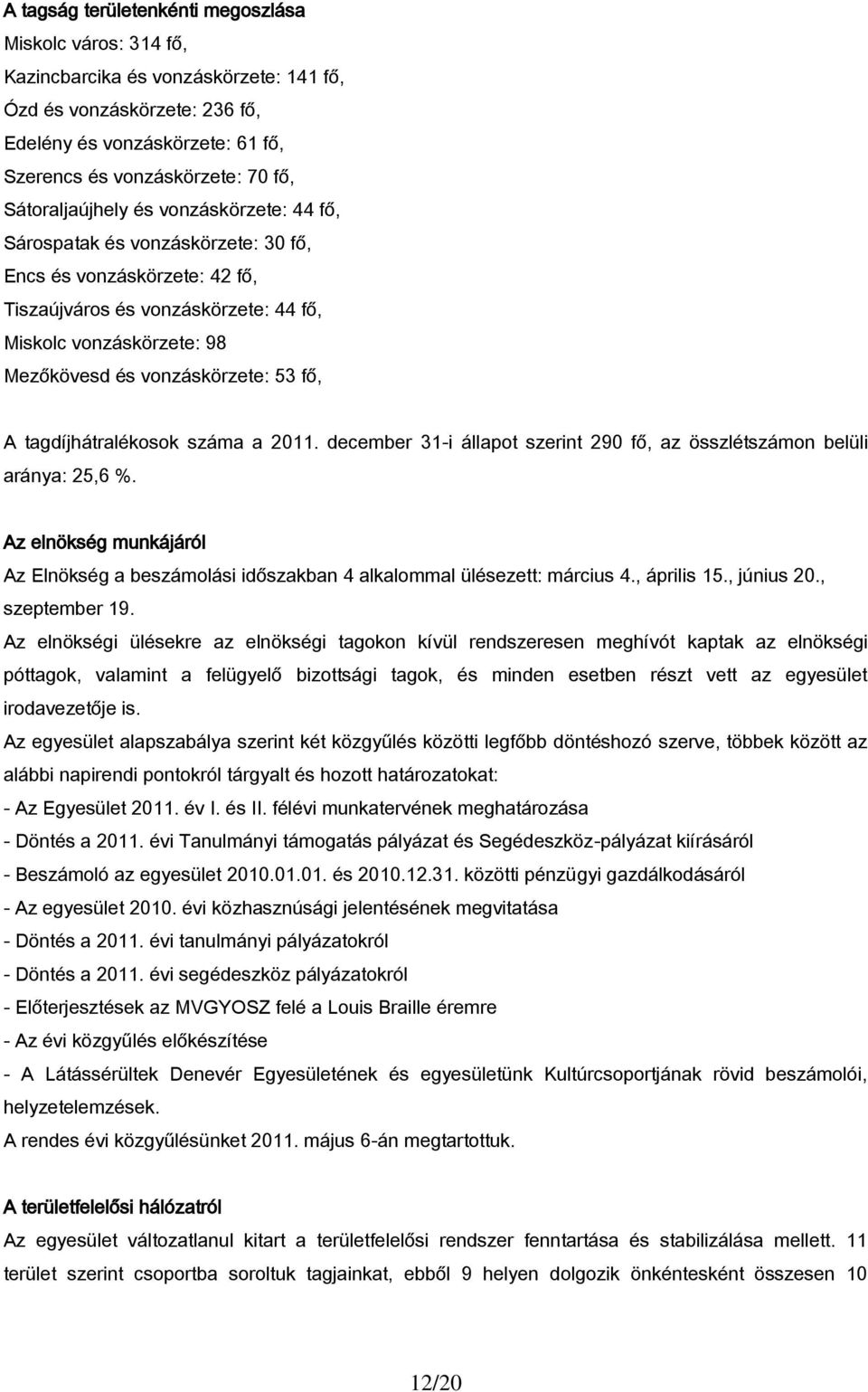 A tagság területenkénti megoszlása
Miskolc város: 314 fő,
Kazincbarcika és vonzáskörzete: 141 fő,
Ózd és vonzáskörzete: 236 fő,
Edelény és vonzáskörzete: 61 fő,
Szerencs és vonzáskörzete: 70 fő,
Sátoraljaújhely és vonzáskörzete: 44 fő,
Sárospatak és vonzáskörzete: 30 fő,
Encs és vonzáskörzete: 42 fő,
Tiszaújváros és vonzáskörzete: 44 fő,
Miskolc vonzáskörzete: 98
Mezőkövesd és vonzáskörzete: 53 fő,

A tagdíjhátralékosok száma a 2011. december 31-i állapot szerint 290 fő, az összlétszámon belüli aránya: 25,6 %.

Az elnökség munkájáról
Az Elnökség a beszámolási időszakban 4 alkalommal ülésezett: március 4., április 15., június 20., szeptember 19.
Az elnökségi ülésekre az elnökségi tagokon kívül rendszeresen meghívót kaptak az elnökségi póttagok, valamint a felügyelő bizottsági tagok, és minden esetben részt vett az egyesület irodavezetője is.
Az egyesület alapszabálya szerint két közgyűlés közötti legfőbb döntéshozó szerve, többek között az alábbi napirendi pontokról tárgyalt és hozott határozatokat:
- Az Egyesület 2011. év I. és II. félévi munkatervének meghatározása
- Döntés a 2011. évi Tanulmányi támogatás pályázat és Segédeszköz-pályázat kiírásáról
- Beszámoló az egyesület 2010.01.01. és 2010.12.31. közötti pénzügyi gazdálkodásáról
- Az egyesület 2010. évi közhasznúsági jelentésének megvitatása
- Döntés a 2011. évi tanulmányi pályázatokról
- Döntés a 2011. évi segédeszköz pályázatokról
- Előterjesztések az MVGYOSZ felé a Louis Braille éremre
- Az évi közgyűlés előkészítése
- A Látássérültek Denevér Egyesületének és egyesületünk Kultúrcsoportjának rövid beszámolói, helyzetelemzések.
A rendes évi közgyűlésünket 2011. május 6-án megtartottuk.

A területfelelősi hálózatról
Az egyesület változatlanul kitart a területfelelősi rendszer fenntartása és stabilizálása mellett. 11 terület szerint csoportba soroltuk tagjainkat, ebből 9 helyen dolgozik önkéntesként összesen 10

12/20